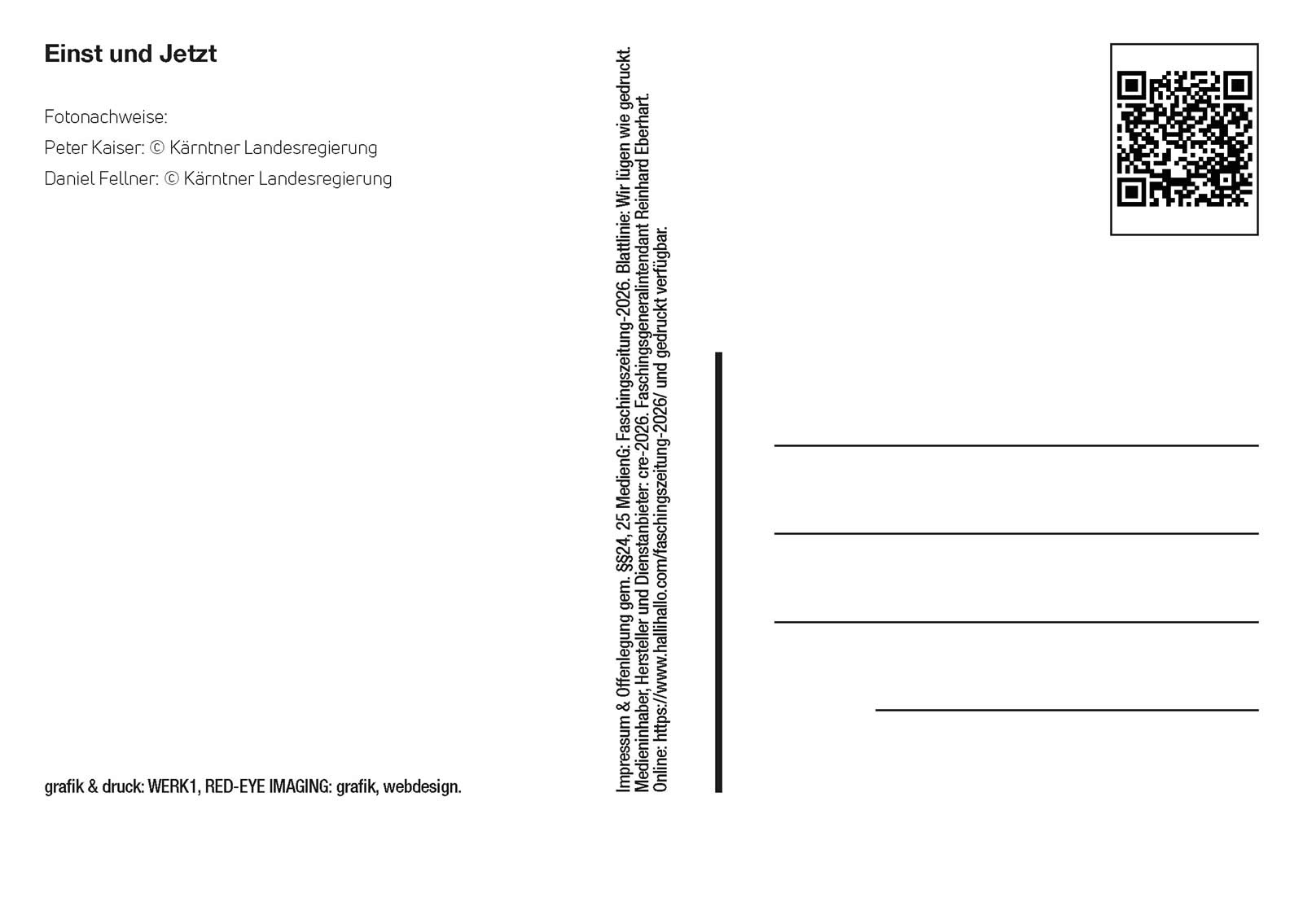 Einst und Jetzt

Fotonachweise:
Peter Kaiser: © Kärntner Landesregierung
Daniel Fellner: © Kärntner Landesregierung

grafik & druck: WERK1, RED-EYE IMAGING: grafik, webdesign.

Impressum & Offenlegung gem. §§24, 25 MedienG: Faschingszeitung-2026. Blattlinie: Wir lügen wie gedruckt.
Medieninhaber, Hersteller und Dienstanbieter: cre-2026. Faschingsgeneralintendant Reinhard Eberhart.
Online: https://www.hallihallo.com/faschingszeitung-2026/ und gedruckt verfügbar.